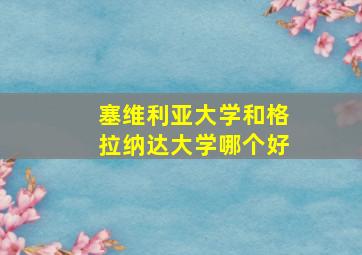 塞维利亚大学和格拉纳达大学哪个好